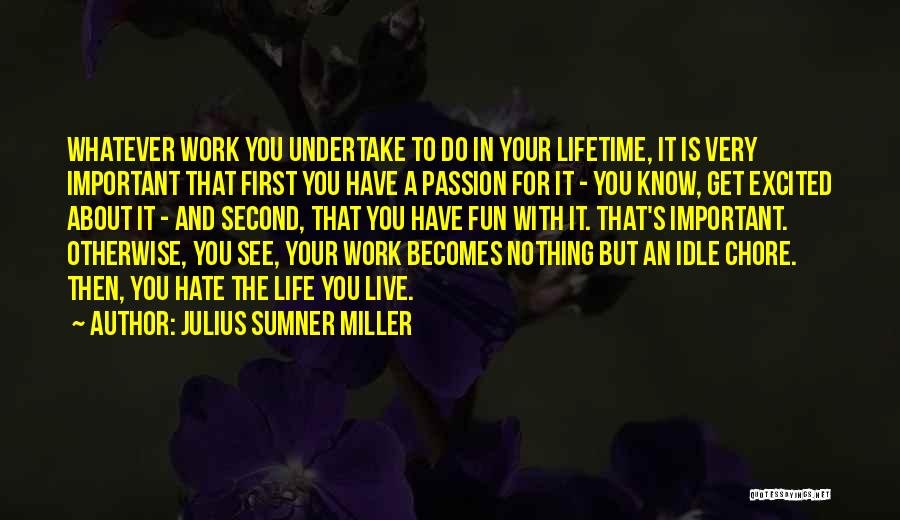 WHATEVER WORK YOU UNDERTAKE TO DO IN YOUR LIFETIME, IT IS VERY IMPORTANT THAT FIRST YOU HAVE A PASSION FOR IT - YOU KNOW, GET EXCITED ABOUT IT - AND SECOND, THAT YOU HAVE FUN WITH IT. THAT'S IMPORTANT. OTHERWISE, YOU SEE, YOUR WORK BECOMES NOTHING BUT AN IDLE CHORE. THEN, YOU HATE THE LIFE YOU LIVE.

~ AUTHOR: JULIUS SUMNER MILLER

QUOTESSAYINGS.NET